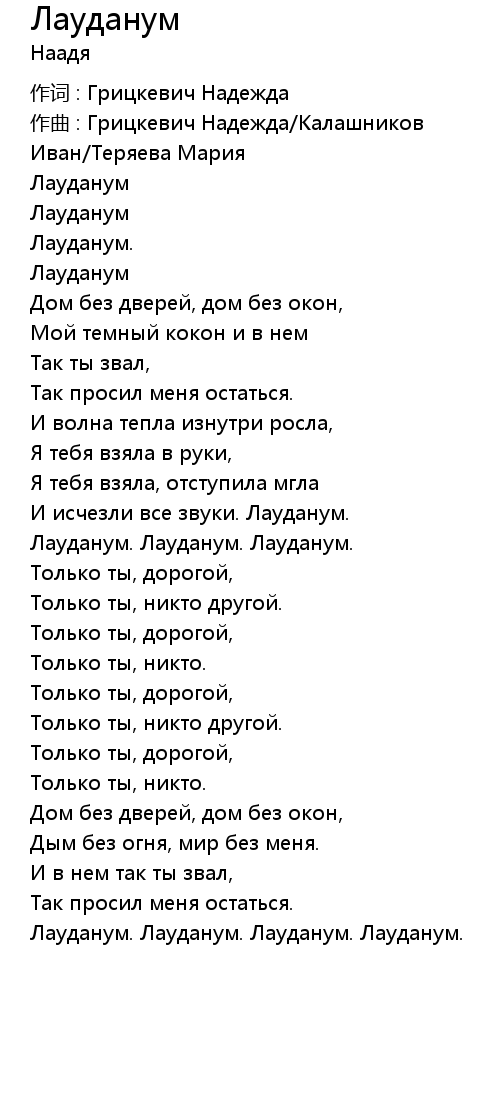 Лауданум
Наадя

作词 : Грицкевич Надежда
作曲 : Грицкевич Надежда/Калашников Иван/Теряева Мария
Лауданум
Лауданум
Лауданум.
Лауданум
Дом без дверей, дом без окон,
Мой темный кокон и в нем
Так ты звал,
Так просил меня остаться.
И волна тепла изнутри росла,
Я тебя взяла в руки,
Я тебя взяла, отступила мгла
И исчезли все звуки. Лауданум.
Лауданум. Лауданум. Лауданум.
Только ты, дорогой,
Только ты, никто другой.
Только ты, дорогой,
Только ты, никто.
Только ты, дорогой,
Только ты, никто другой.
Только ты, дорогой,
Только ты, никто.
Дом без дверей, дом без окон,
Дым без огня, мир без меня.
И в нем так ты звал,
Так просил меня остаться.
Лауданум. Лауданум. Лауданум. Лауданум.